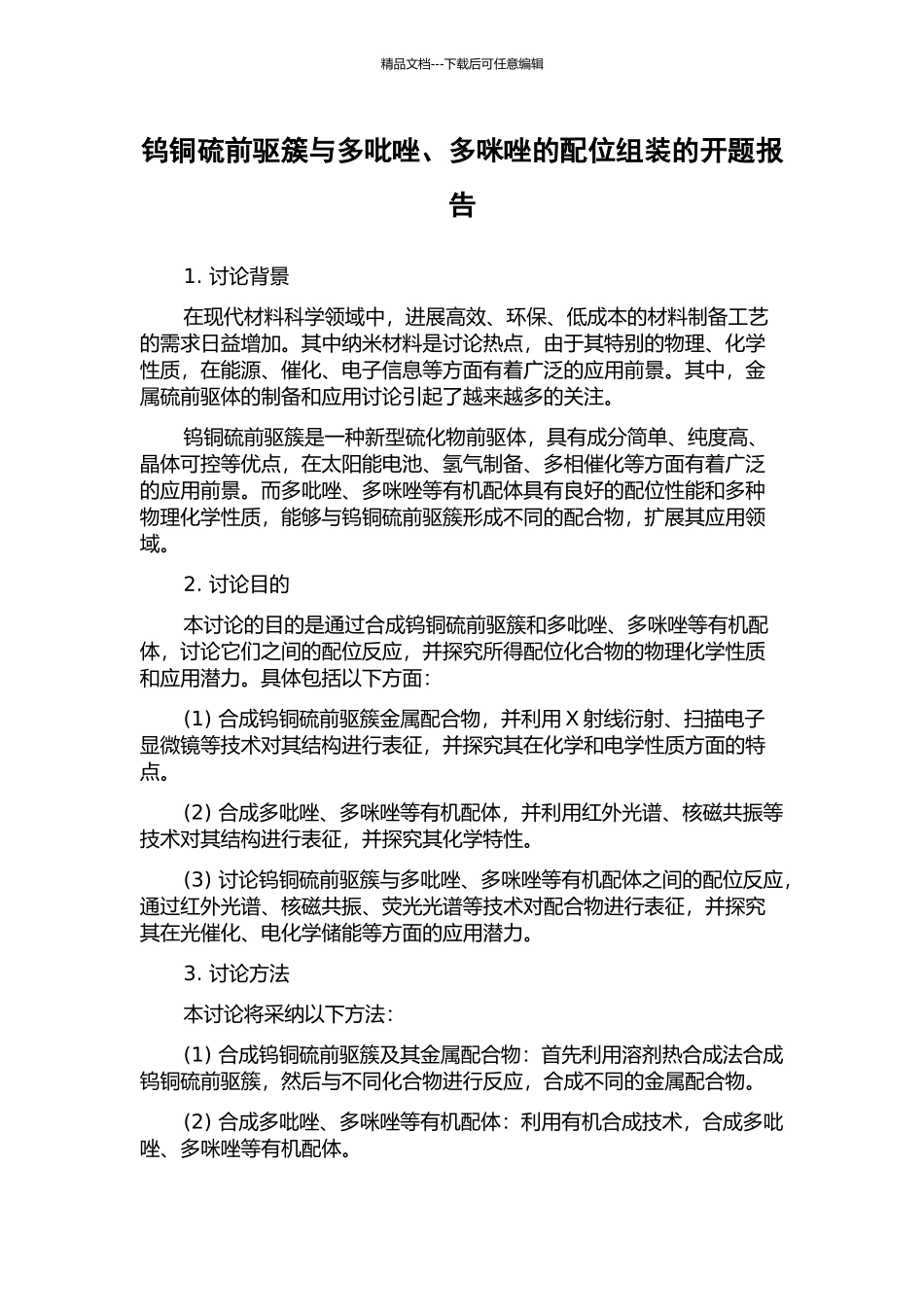 精品文档---下载后可任意编辑

钨铜硫前驱簇与多吡唑、多咪唑的配位组装的开题报告

1. 讨论背景

在现代材料科学领域中，进展高效、环保、低成本的材料制备工艺的需求日益增加。其中纳米材料是讨论热点，由于其特别的物理、化学性质，在能源、催化、电子信息等方面有着广泛的应用前景。其中，金属硫前驱体的制备和应用讨论引起了越来越多的关注。

钨铜硫前驱簇是一种新型硫化物前驱体，具有成分简单、纯度高、晶体可控等优点，在太阳能电池、氢气制备、多相催化等方面有着广泛的应用前景。而多吡唑、多咪唑等有机配体具有良好的配位性能和多种物理化学性质，能够与钨铜硫前驱簇形成不同的配合物，扩展其应用领域。

2. 讨论目的

本讨论的目的是通过合成钨铜硫前驱簇和多吡唑、多咪唑等有机配体，讨论它们之间的配位反应，并探究所得配位化合物的物理化学性质和应用潜力。具体包括以下方面：

(1) 合成钨铜硫前驱簇金属配合物，并利用 X 射线衍射、扫描电子显微镜等技术对其结构进行表征，并探究其在化学和电学性质方面的特点。

(2) 合成多吡唑、多咪唑等有机配体，并利用红外光谱、核磁共振等技术对其结构进行表征，并探究其化学特性。

(3) 讨论钨铜硫前驱簇与多吡唑、多咪唑等有机配体之间的配位反应，通过红外光谱、核磁共振、荧光光谱等技术对配合物进行表征，并探究其在光催化、电化学储能等方面的应用潜力。

3. 讨论方法

本讨论将采纳以下方法：

(1) 合成钨铜硫前驱簇及其金属配合物：首先利用溶剂热合成法合成钨铜硫前驱簇，然后与不同化合物进行反应，合成不同的金属配合物。

(2) 合成多吡唑、多咪唑等有机配体：利用有机合成技术，合成多吡唑、多咪唑等有机配体。